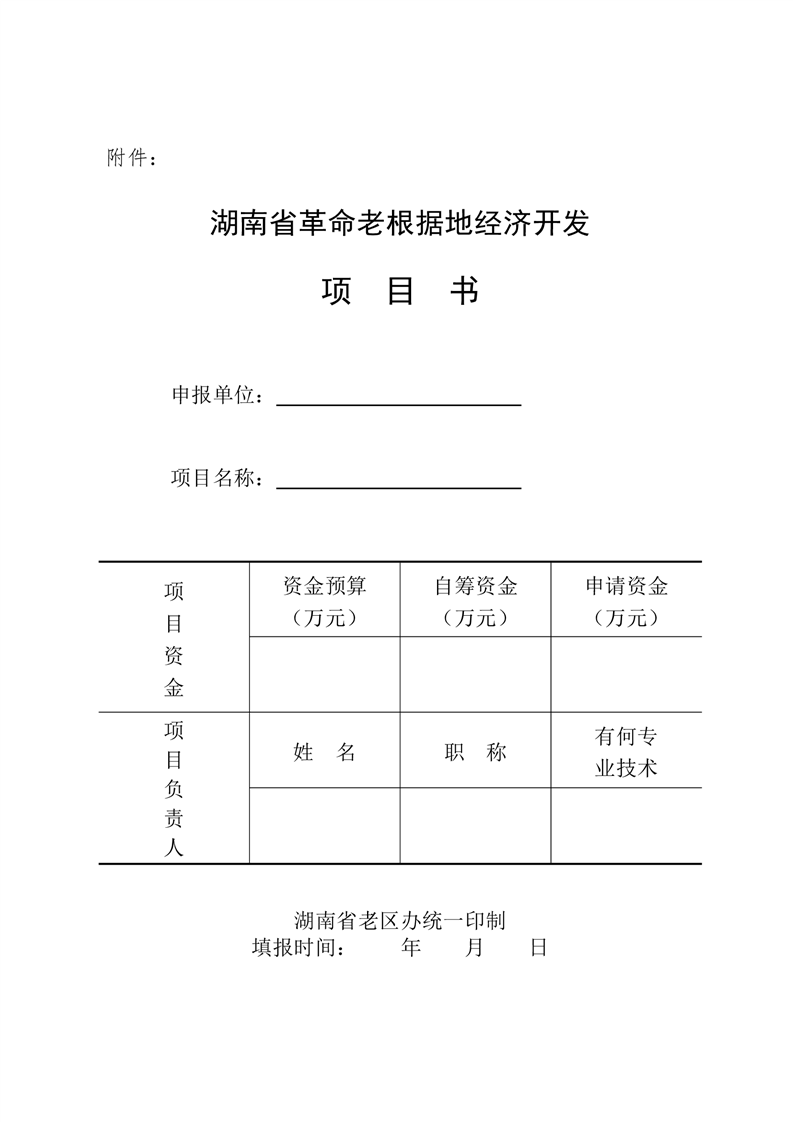 附件：

湖南省革命老根据地经济开发

项　目　书

申报单位：

项目名称：

| 项目资金 | 资金预算（万元） | 自筹资金（万元） | 申请资金（万元） |
|---|---|---|---|
| | | | |
| 项目负责人 | 姓　名 | 职　称 | 有何专业技术 |
| | | | |

湖南省老区办统一印制
填报时间：　　年　　月　　日